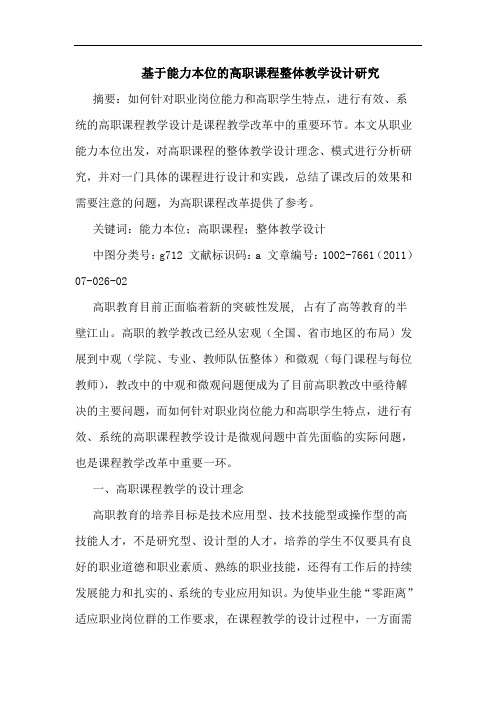 基于能力本位的高职课程整体教学设计研究

摘要：如何针对职业岗位能力和高职学生特点，进行有效、系统的高职课程教学设计是课程教学改革中的重要环节。本文从职业能力本位出发，对高职课程的整体教学设计理念、模式进行分析研究，并对一门具体的课程进行设计和实践，总结了课改后的效果和需要注意的问题，为高职课程改革提供了参考。

关键词：能力本位；高职课程；整体教学设计

中图分类号：g712 文献标识码：a 文章编号：1002-7661（2011）07-026-02

高职教育目前正面临着新的突破性发展，占有了高等教育的半壁江山。高职的教学教改已经从宏观（全国、省市地区的布局）发展到中观（学院、专业、教师队伍整体）和微观（每门课程与每位教师），教改中的中观和微观问题便成为了目前高职教改中亟待解决的主要问题，而如何针对职业岗位能力和高职学生特点，进行有效、系统的高职课程教学设计是微观问题中首先面临的实际问题，也是课程教学改革中重要一环。

一、高职课程教学的设计理念

高职教育的培养目标是技术应用型、技术技能型或操作型的高技能人才，不是研究型、设计型的人才，培养的学生不仅要具有良好的职业道德和职业素质、熟练的职业技能，还得有工作后的持续发展能力和扎实的、系统的专业应用知识。为使毕业生能“零距离”适应职业岗位群的工作要求，在课程教学的设计过程中，一方面需